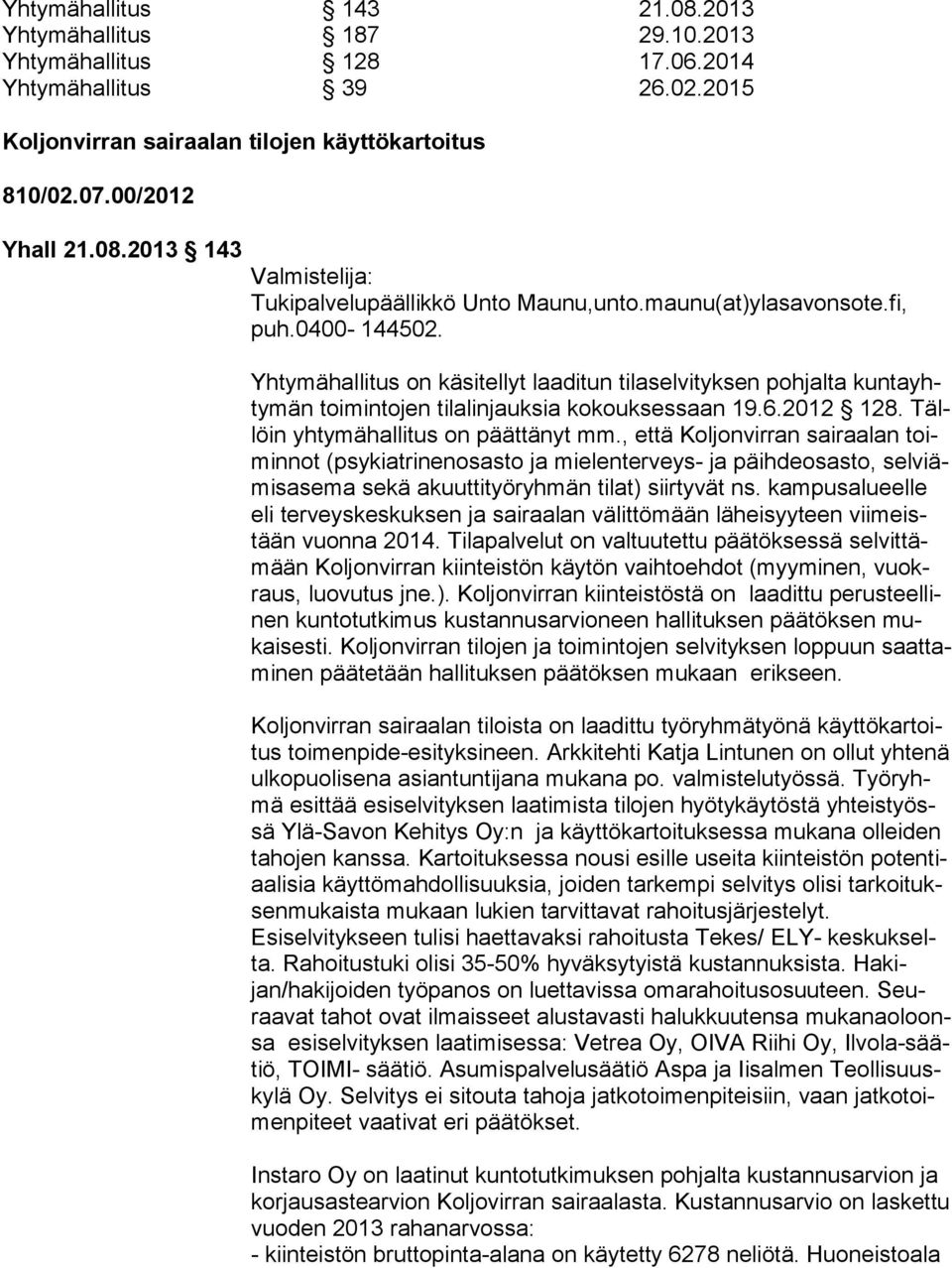 Yhtymähallitus § 143 21.08.2013
Yhtymähallitus § 187 29.10.2013
Yhtymähallitus § 128 17.06.2014
Yhtymähallitus § 39 26.02.2015

Koljonvirran sairaalan tilojen käyttökartoitus

810/02.07.00/2012

Yhall 21.08.2013 § 143

Valmistelija: Tukipalvelupäällikkö Unto Maunu,unto.maunu(at)ylasavonsote.fi, puh.0400- 144502.

Yhtymähallitus on käsitellyt laaditun tilaselvityksen pohjalta kuntayhtymän toimintojen tilalinjauksia kokouksessaan 19.6.2012 § 128. Tällöin yhtymähallitus on päättänyt mm., että Koljonvirran sairaalan toiminnot (psykiatrinenosasto ja mielenterveys- ja päihdeosasto, selviämisasema sekä akuuttityöryhmän tilat) siirtyvät ns. kampusalueelle eli terveyskeskuksen ja sairaalan välittömään läheisyyteen viimeistään vuonna 2014. Tilapalvelut on valtuutettu päätöksessä selvittämään Koljonvirran kiinteistön käytön vaihtoehdot (myyminen, vuokraus, luovutus jne.). Koljonvirran kiinteistöstä on laadittu perusteellinen kuntotutkimus kustannusarvioneen hallituksen päätöksen mukaisesti. Koljonvirran tilojen ja toimintojen selvityksen loppuun saattaminen päätetään hallituksen päätöksen mukaan erikseen.

Koljonvirran sairaalan tiloista on laadittu työryhmätyönä käyttökartoitus toimenpide-esityksineen. Arkkitehti Katja Lintunen on ollut yhtenä ulkopuolisena asiantuntijana mukana po. valmistelutyössä. Työryhmä esittää esiselvityksen laatimista tilojen hyötykäytöstä yhteistyössä Ylä-Savon Kehitys Oy:n ja käyttökartoituksessa mukana olleiden tahojen kanssa. Kartoituksessa nousi esille useita kiinteistön potentiaalisia käyttömahdollisuuksia, joiden tarkempi selvitys olisi tarkoituksenmukaista mukaan lukien tarvittavat rahoitusjärjestelyt. Esiselvitykseen tulisi haettavaksi rahoitusta Tekes/ ELY- keskukselta. Rahoitustuki olisi 35-50% hyväksytyistä kustannuksista. Hakijan/hakijoiden työpanos on luettavissa omarahoitusosuuteen. Seuraavat tahot ovat ilmaisseet alustavasti halukkuutensa mukanaoloonsa esiselvityksen laatimisessa: Vetrea Oy, OIVA Riihi Oy, Ilvola-säätiö, TOIMI- säätiö. Asumispalvelusäätiö Aspa ja Iisalmen Teollisuuskylä Oy. Selvitys ei sitouta tahoja jatkotoimenpiteisiin, vaan jatkotoimenpiteet vaativat eri päätökset.

Instaro Oy on laatinut kuntotutkimuksen pohjalta kustannusarvion ja korjausastearvion Koljonvirran sairaalasta. Kustannusarvio on laskettu vuoden 2013 rahanarvossa:
- kiinteistön bruttopinta-alana on käytetty 6278 neliötä. Huoneistoala